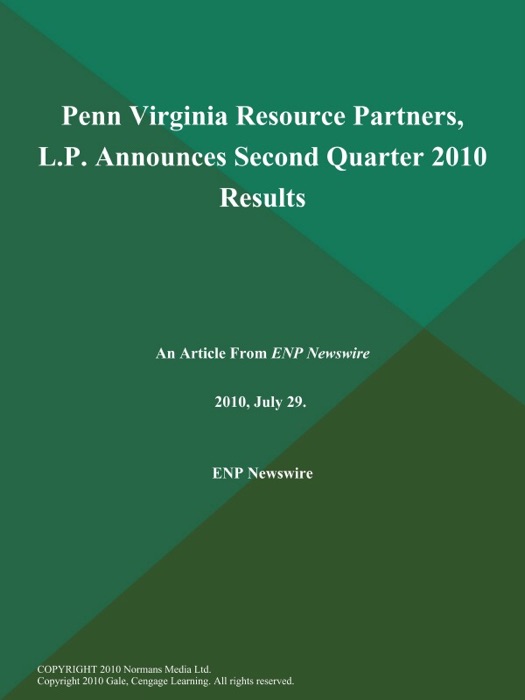 Penn Virginia Resource Partners, L.P. Announces Second Quarter 2010 Results

An Article From ENP Newswire

2010, July 29.

ENP Newswire

COPYRIGHT 2010 Normans Media Ltd.
Copyright 2010 Gale, Cengage Learning. All rights reserved.